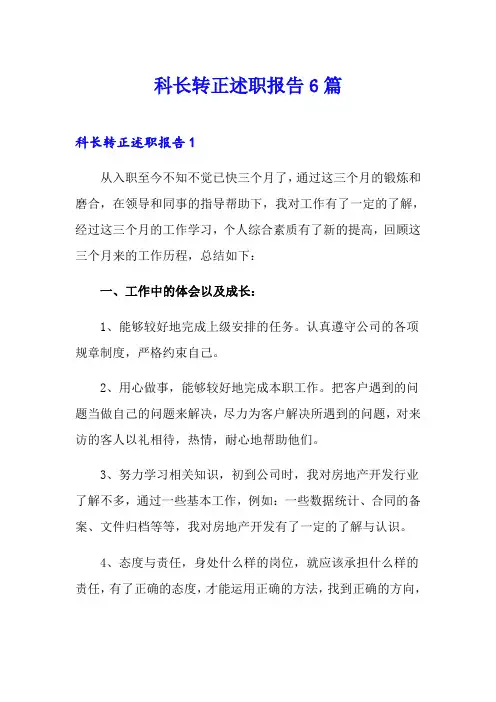 科长转正述职报告6篇

科长转正述职报告1

从入职至今不知不觉已快三个月了，通过这三个月的锻炼和磨合，在领导和同事的指导帮助下，我对工作有了一定的了解，经过这三个月的工作学习，个人综合素质有了新的提高，回顾这三个月来的工作历程，总结如下：

一、工作中的体会以及成长：

1、能够较好地完成上级安排的任务。认真遵守公司的各项规章制度，严格约束自己。

2、用心做事，能够较好地完成本职工作。把客户遇到的问题当做自己的问题来解决，尽力为客户解决所遇到的问题，对来访的客人以礼相待，热情，耐心地帮助他们。

3、努力学习相关知识，初到公司时，我对房地产开发行业了解不多，通过一些基本工作，例如：一些数据统计、合同的备案、文件归档等等，我对房地产开发有了一定的了解与认识。

4、态度与责任，身处什么样的岗位，就应该承担什么样的责任，有了正确的态度，才能运用正确的方法，找到正确的方向，